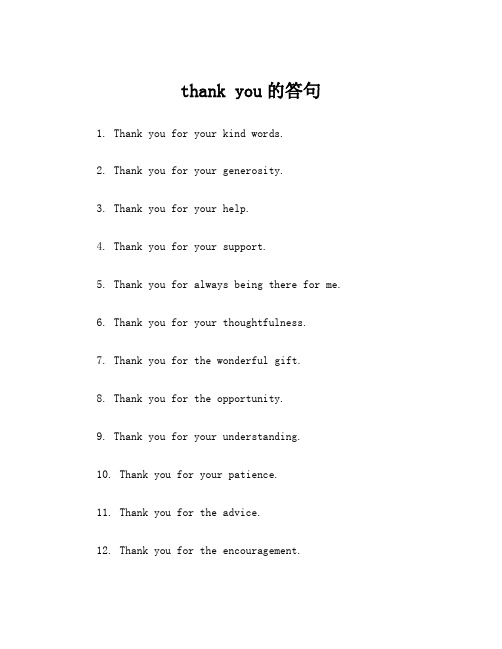 thank you 的答句

1. Thank you for your kind words.

2. Thank you for your generosity.

3. Thank you for your help.

4. Thank you for your support.

5. Thank you for always being there for me.

6. Thank you for your thoughtfulness.

7. Thank you for the wonderful gift.

8. Thank you for the opportunity.

9. Thank you for your understanding.

10. Thank you for your patience.

11. Thank you for the advice.

12. Thank you for the encouragement.